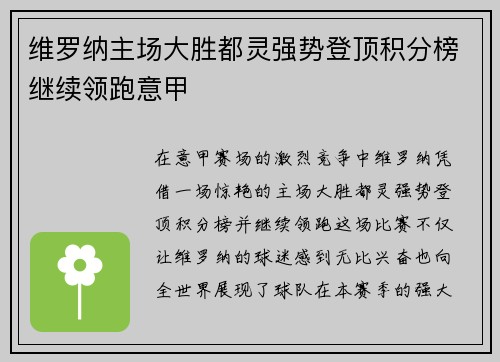 维罗纳主场大胜都灵强势登顶积分榜继续领跑意甲

在意甲赛场的激烈竞争中维罗纳凭借一场惊艳的主场大胜都灵强势登顶积分榜并继续领跑这场比赛不仅让维罗纳的球迷感到无比兴奋也向全世界展现了球队在本赛季的强大